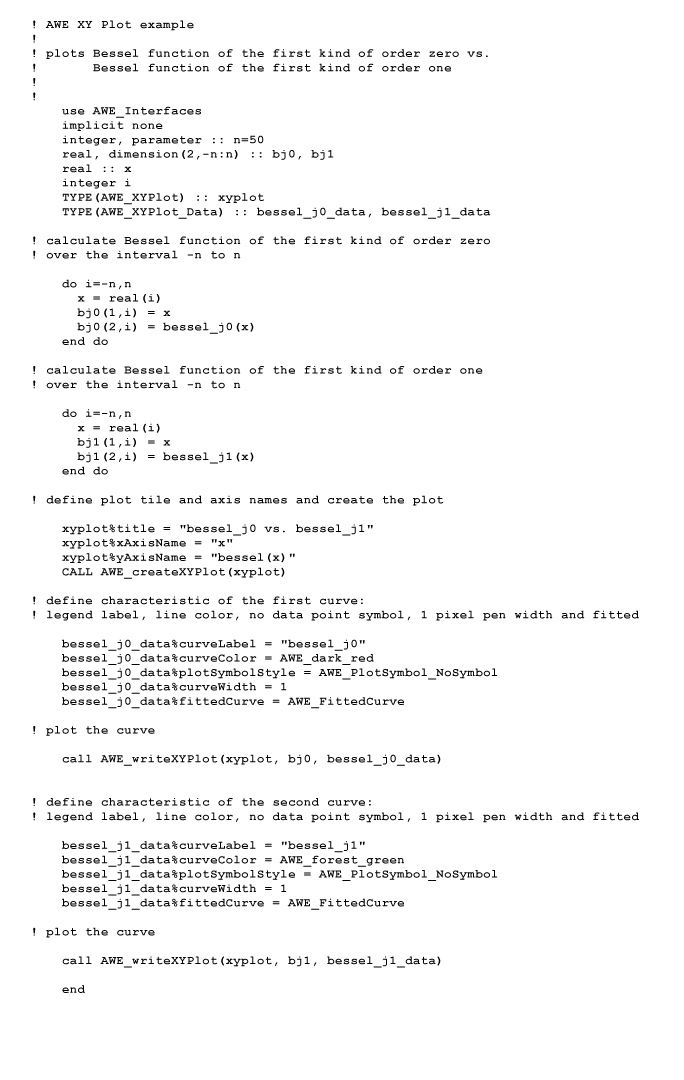 ! AWE XY Plot example
!
! plots Bessel function of the first kind of order zero vs.
!       Bessel function of the first kind of order one
!
!

    use AWE_Interfaces
    implicit none
    integer, parameter :: n=50
    real, dimension(2,-n:n) :: bj0, bj1
    real :: x
    integer i
    TYPE(AWE_XYPlot) :: xyplot
    TYPE(AWE_XYPlot_Data) :: bessel_j0_data, bessel_j1_data

! calculate Bessel function of the first kind of order zero
! over the interval -n to n

    do i=-n,n
      x = real(i)
      bj0(1,i) = x
      bj0(2,i) = bessel_j0(x)
    end do

! calculate Bessel function of the first kind of order one
! over the interval -n to n

    do i=-n,n
      x = real(i)
      bj1(1,i) = x
      bj1(2,i) = bessel_j1(x)
    end do

! define plot tile and axis names and create the plot

    xyplot%title = "bessel_j0 vs. bessel_j1"
    xyplot%xAxisName = "x"
    xyplot%yAxisName = "bessel(x)"
    CALL AWE_createXYPlot(xyplot)

! define characteristic of the first curve:
! legend label, line color, no data point symbol, 1 pixel pen width and fitted

    bessel_j0_data%curveLabel = "bessel_j0"
    bessel_j0_data%curveColor = AWE_dark_red
    bessel_j0_data%plotSymbolStyle = AWE_PlotSymbol_NoSymbol
    bessel_j0_data%curveWidth = 1
    bessel_j0_data%fittedCurve = AWE_FittedCurve

! plot the curve

    call AWE_writeXYPlot(xyplot, bj0, bessel_j0_data)


! define characteristic of the second curve:
! legend label, line color, no data point symbol, 1 pixel pen width and fitted

    bessel_j1_data%curveLabel = "bessel_j1"
    bessel_j1_data%curveColor = AWE_forest_green
    bessel_j1_data%plotSymbolStyle = AWE_PlotSymbol_NoSymbol
    bessel_j1_data%curveWidth = 1
    bessel_j1_data%fittedCurve = AWE_FittedCurve

! plot the curve

    call AWE_writeXYPlot(xyplot, bj1, bessel_j1_data)

    end